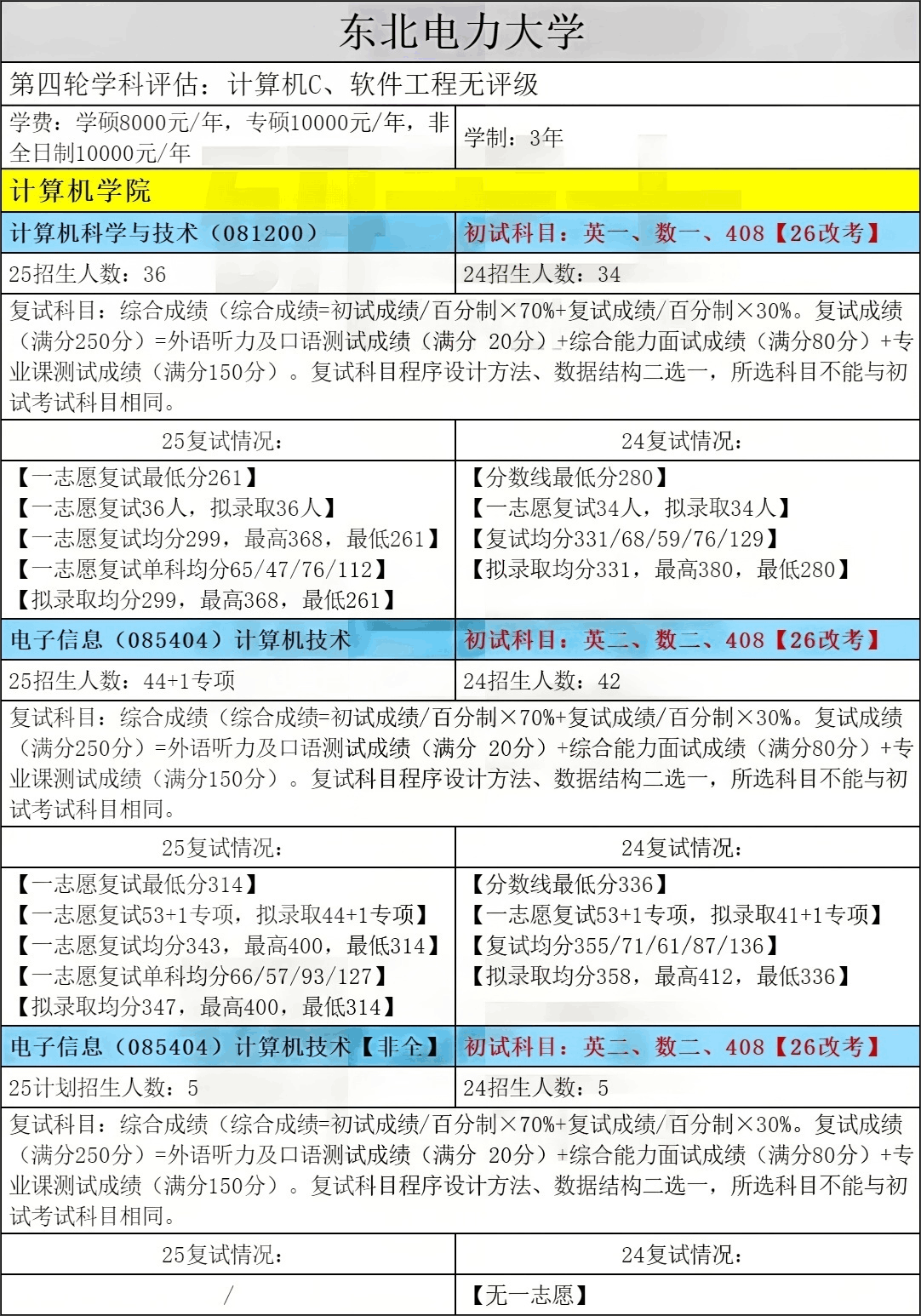 东北电力大学

第四轮学科评估：计算机C、软件工程无评级

| 学费：学硕8000元/年，专硕10000元/年，非全日制10000元/年 | 学制：3年 |
|---|---|

计算机学院

| 计算机科学与技术（081200） | 初试科目：英一、数一、408【26改考】 |
|---|---|
| 25招生人数：36 | 24招生人数：34 |

复试科目：综合成绩（综合成绩=初试成绩/百分制×70%+复试成绩/百分制×30%。复试成绩（满分250分）=外语听力及口语测试成绩（满分 20分）+综合能力面试成绩（满分80分）+专业课测试成绩（满分150分）。复试科目程序设计方法、数据结构二选一，所选科目不能与初试考试科目相同。

| 25复试情况： | 24复试情况： |
|---|---|
| 【一志愿复试最低分261】<br>【一志愿复试36人，拟录取36人】<br>【一志愿复试均分299，最高368，最低261】<br>【一志愿复试单科均分65/47/76/112】<br>【拟录取均分299，最高368，最低261】 | 【分数线最低分280】<br>【一志愿复试34人，拟录取34人】<br>【复试均分331/68/59/76/129】<br>【拟录取均分331，最高380，最低280】 |

| 电子信息（085404）计算机技术 | 初试科目：英二、数二、408【26改考】 |
|---|---|
| 25招生人数：44+1专项 | 24招生人数：42 |

复试科目：综合成绩（综合成绩=初试成绩/百分制×70%+复试成绩/百分制×30%。复试成绩（满分250分）=外语听力及口语测试成绩（满分 20分）+综合能力面试成绩（满分80分）+专业课测试成绩（满分150分）。复试科目程序设计方法、数据结构二选一，所选科目不能与初试考试科目相同。

| 25复试情况： | 24复试情况： |
|---|---|
| 【一志愿复试最低分314】<br>【一志愿复试53+1专项，拟录取44+1专项】<br>【一志愿复试均分343，最高400，最低314】<br>【一志愿复试单科均分66/57/93/127】<br>【拟录取均分347，最高400，最低314】 | 【分数线最低分336】<br>【一志愿复试53+1专项，拟录取41+1专项】<br>【复试均分355/71/61/87/136】<br>【拟录取均分358，最高412，最低336】 |

| 电子信息（085404）计算机技术【非全】 | 初试科目：英二、数二、408【26改考】 |
|---|---|
| 25计划招生人数：5 | 24招生人数：5 |

复试科目：综合成绩（综合成绩=初试成绩/百分制×70%+复试成绩/百分制×30%。复试成绩（满分250分）=外语听力及口语测试成绩（满分 20分）+综合能力面试成绩（满分80分）+专业课测试成绩（满分150分）。复试科目程序设计方法、数据结构二选一，所选科目不能与初试考试科目相同。

| 25复试情况： | 24复试情况： |
|---|---|
| / | 【无一志愿】 |